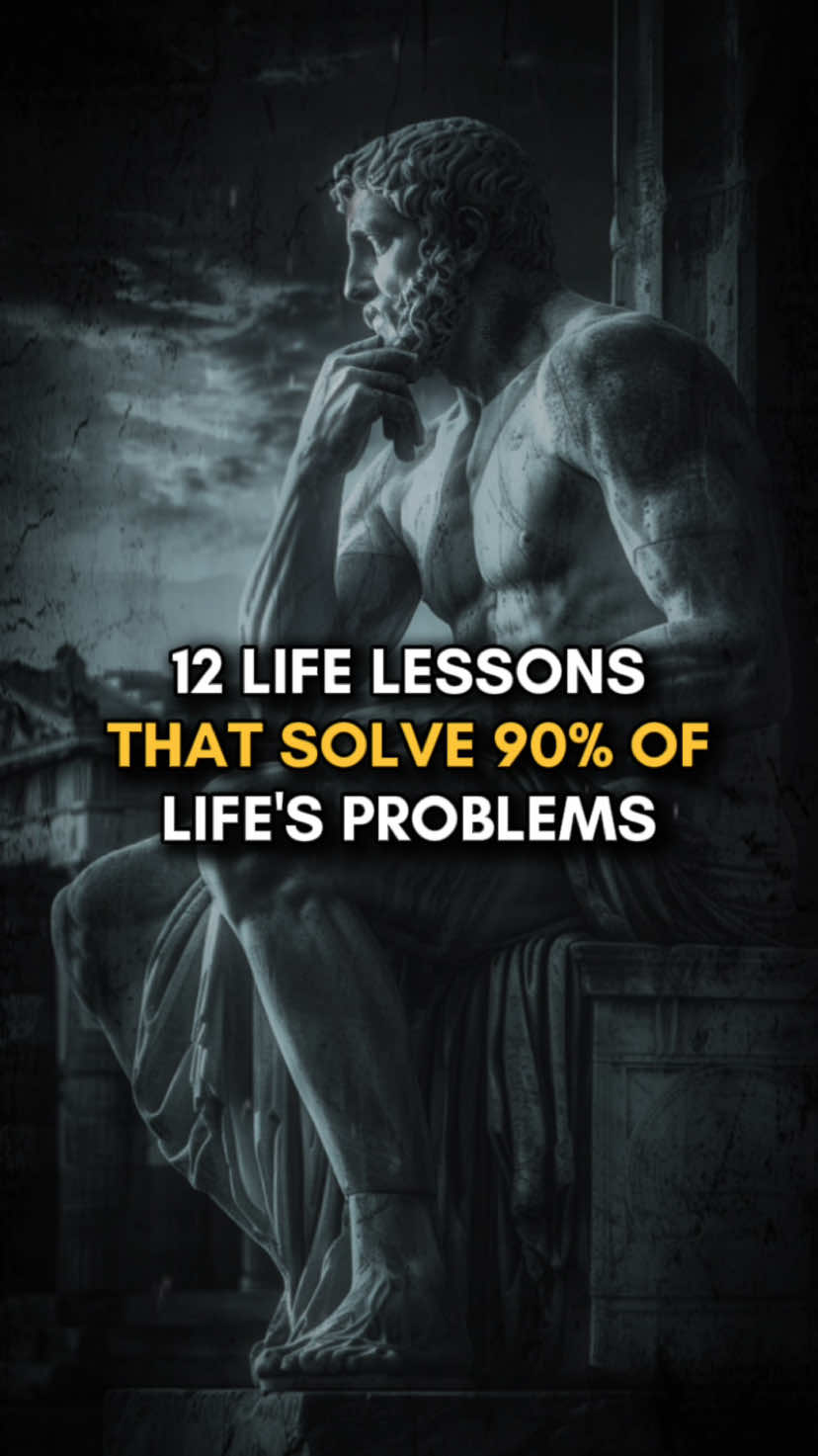 12 LIFE LESSONS
THAT SOLVE 90% OF
LIFE'S PROBLEMS